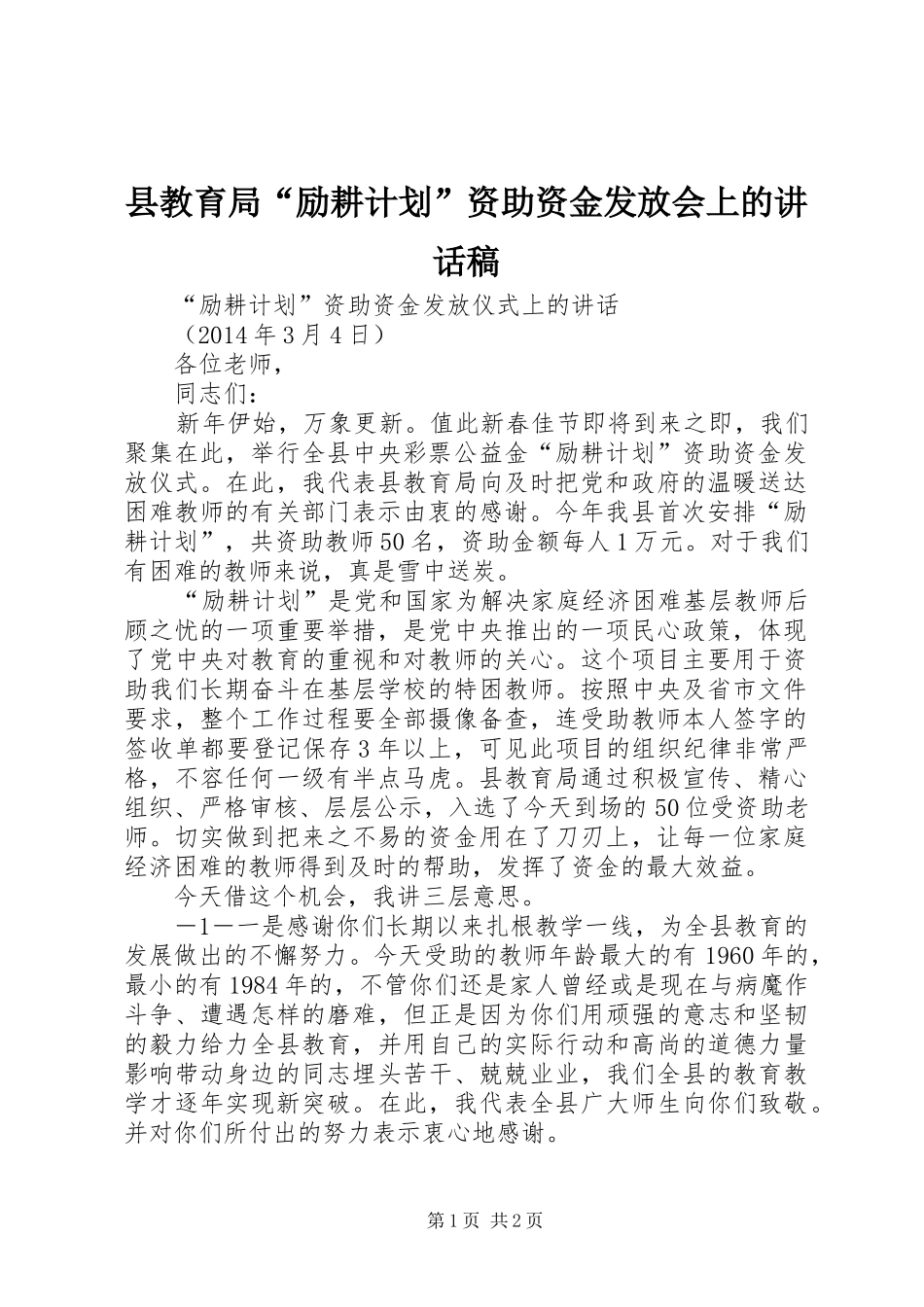 县教育局“励耕计划”资助资金发放会上的讲话稿

“励耕计划”资助资金发放仪式上的讲话

（2014年3月4日）

各位老师，

同志们：

新年伊始，万象更新。值此新春佳节即将到来之即，我们聚集在此，举行全县中央彩票公益金“励耕计划”资助资金发放仪式。在此，我代表县教育局向及时把党和政府的温暖送达困难教师的有关部门表示由衷的感谢。今年我县首次安排“励耕计划”，共资助教师50名，资助金额每人1万元。对于我们有困难的教师来说，真是雪中送炭。

“励耕计划”是党和国家为解决家庭经济困难基层教师后顾之忧的一项重要举措，是党中央推出的一项民心政策，体现了党中央对教育的重视和对教师的关心。这个项目主要用于资助我们长期奋斗在基层学校的特困教师。按照中央及省市文件要求，整个工作过程要全部摄像备查，连受助教师本人签字的签收单都要登记保存3年以上，可见此项目的组织纪律非常严格，不容任何一级有半点马虎。县教育局通过积极宣传、精心组织、严格审核、层层公示，入选了今天到场的50位受资助老师。切实做到把来之不易的资金用在了刀刃上，让每一位家庭经济困难的教师得到及时的帮助，发挥了资金的最大效益。

今天借这个机会，我讲三层意思。

—1——是感谢你们长期以来扎根教学一线，为全县教育的发展做出的不懈努力。今天受助的教师年龄最大的有1960年的，最小的有1984年的，不管你们还是家人曾经或是现在与病魔作斗争、遭遇怎样的磨难，但正是因为你们用顽强的意志和坚韧的毅力给力全县教育，并用自己的实际行动和高尚的道德力量影响带动身边的同志埋头苦干、兢兢业业，我们全县的教育教学才逐年实现新突破。在此，我代表全县广大师生向你们致敬。并对你们所付出的努力表示衷心地感谢。

第1页 共2页